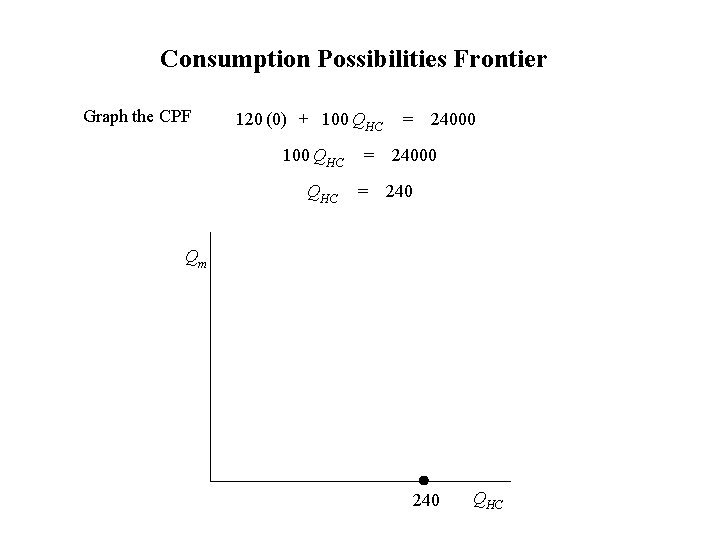 Consumption Possibilities Frontier

Graph the CPF

$120(0) + 100Q_{HC} = 24000$

$100Q_{HC} = 24000$

$Q_{HC} = 240$

$Q_m$

240

$Q_{HC}$